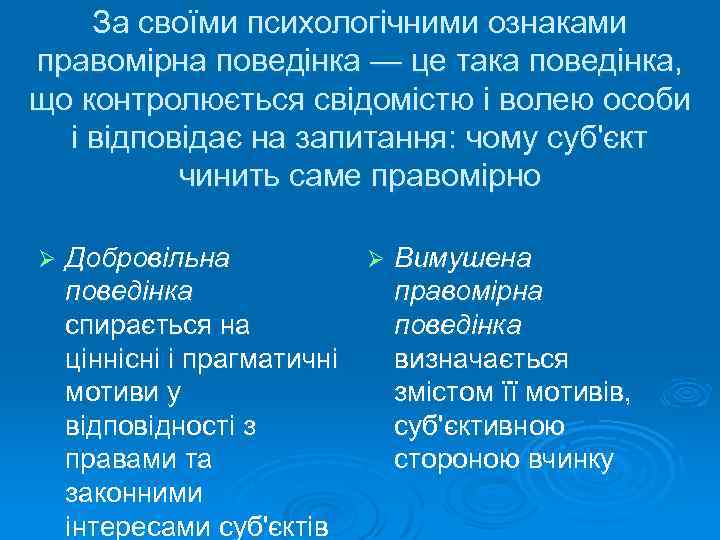 За своїми психологічними ознаками правомірна поведінка — це така поведінка, що контролюється свідомістю і волею особи і відповідає на запитання: чому суб'єкт чинить саме правомірно

➢ Добровільна поведінка спирається на ціннісні і прагматичні мотиви у відповідності з правами та законними інтересами суб'єктів

➢ Вимушена правомірна поведінка визначається змістом її мотивів, суб'єктивною стороною вчинку